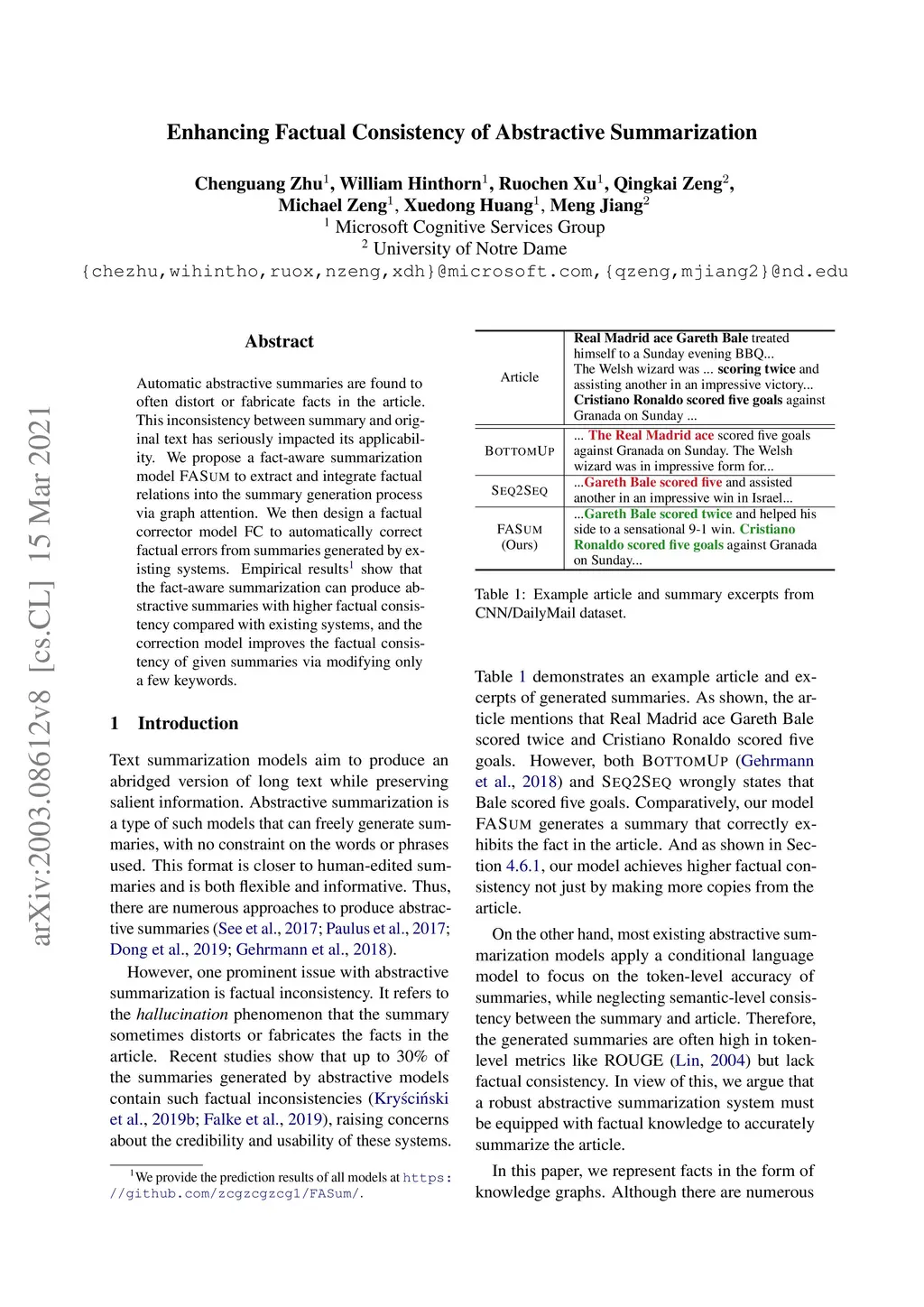 arXiv:2003.08612v8 [cs.CL] 15 Mar 2021

Enhancing Factual Consistency of Abstractive Summarization

Chenguang Zhu$^1$, William Hinthorn$^1$, Ruochen Xu$^1$, Qingkai Zeng$^2$, Michael Zeng$^1$, Xuedong Huang$^1$, Meng Jiang$^2$
$^1$ Microsoft Cognitive Services Group
$^2$ University of Notre Dame
{chezhu,wihintho,ruox,nzeng,xdh}@microsoft.com,{qzeng,mjiang2}@nd.edu

Abstract

Automatic abstractive summaries are found to often distort or fabricate facts in the article. This inconsistency between summary and original text has seriously impacted its applicability. We propose a fact-aware summarization model FASUM to extract and integrate factual relations into the summary generation process via graph attention. We then design a factual corrector model FC to automatically correct factual errors from summaries generated by existing systems. Empirical results$^1$ show that the fact-aware summarization can produce abstractive summaries with higher factual consistency compared with existing systems, and the correction model improves the factual consistency of given summaries via modifying only a few keywords.

1 Introduction

Text summarization models aim to produce an abridged version of long text while preserving salient information. Abstractive summarization is a type of such models that can freely generate summaries, with no constraint on the words or phrases used. This format is closer to human-edited summaries and is both flexible and informative. Thus, there are numerous approaches to produce abstractive summaries (See et al., 2017; Paulus et al., 2017; Dong et al., 2019; Gehrmann et al., 2018).

However, one prominent issue with abstractive summarization is factual inconsistency. It refers to the hallucination phenomenon that the summary sometimes distorts or fabricates the facts in the article. Recent studies show that up to 30% of the summaries generated by abstractive models contain such factual inconsistencies (Kryściński et al., 2019b; Falke et al., 2019), raising concerns about the credibility and usability of these systems.

$^1$We provide the prediction results of all models at https://github.com/zcgzcgzcg1/FASum/.

| Article | Real Madrid ace Gareth Bale treated himself to a Sunday evening BBQ... The Welsh wizard was ... scoring twice and assisting another in an impressive victory... Cristiano Ronaldo scored five goals against Granada on Sunday ... |
|---|---|
| BOTTOMUP | ... The Real Madrid ace scored five goals against Granada on Sunday. The Welsh wizard was in impressive form for... |
| SEQ2SEQ | ...Gareth Bale scored five and assisted another in an impressive win in Israel... |
| FASUM (Ours) | ...Gareth Bale scored twice and helped his side to a sensational 9-1 win. Cristiano Ronaldo scored five goals against Granada on Sunday... |

Table 1: Example article and summary excerpts from CNN/DailyMail dataset.

Table 1 demonstrates an example article and excerpts of generated summaries. As shown, the article mentions that Real Madrid ace Gareth Bale scored twice and Cristiano Ronaldo scored five goals. However, both BOTTOMUP (Gehrmann et al., 2018) and SEQ2SEQ wrongly states that Bale scored five goals. Comparatively, our model FASUM generates a summary that correctly exhibits the fact in the article. And as shown in Section 4.6.1, our model achieves higher factual consistency not just by making more copies from the article.

On the other hand, most existing abstractive summarization models apply a conditional language model to focus on the token-level accuracy of summaries, while neglecting semantic-level consistency between the summary and article. Therefore, the generated summaries are often high in token-level metrics like ROUGE (Lin, 2004) but lack factual consistency. In view of this, we argue that a robust abstractive summarization system must be equipped with factual knowledge to accurately summarize the article.

In this paper, we represent facts in the form of knowledge graphs. Although there are numerous